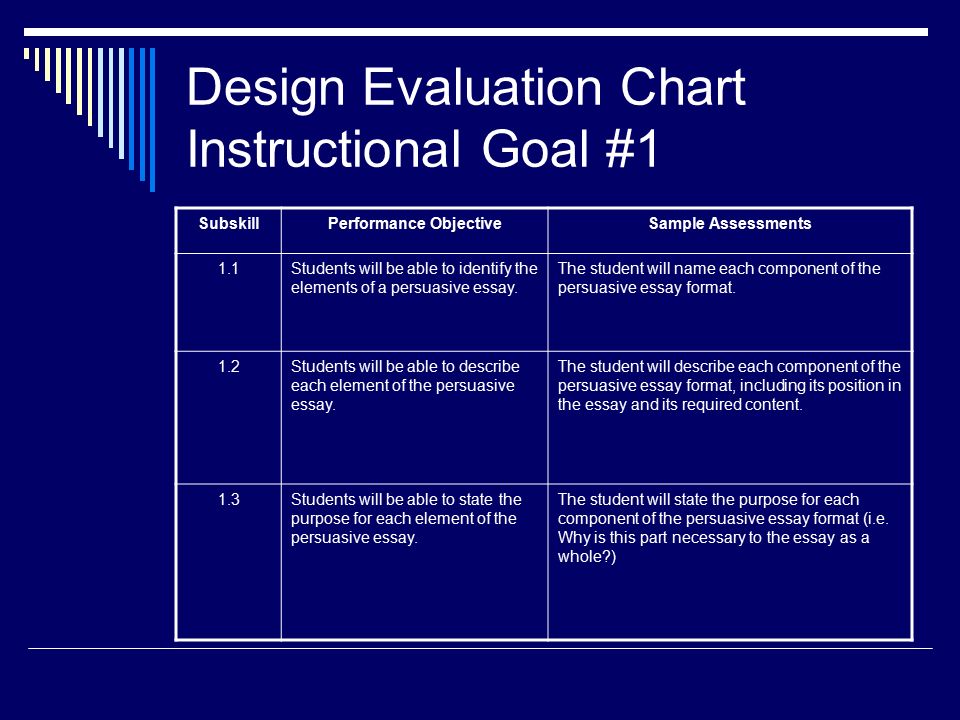 Design Evaluation Chart
Instructional Goal #1

| Subskill | Performance Objective | Sample Assessments |
|---|---|---|
| 1.1 | Students will be able to identify the elements of a persuasive essay. | The student will name each component of the persuasive essay format. |
| 1.2 | Students will be able to describe each element of the persuasive essay. | The student will describe each component of the persuasive essay format, including its position in the essay and its required content. |
| 1.3 | Students will be able to state the purpose for each element of the persuasive essay. | The student will state the purpose for each component of the persuasive essay format (i.e. Why is this part necessary to the essay as a whole?) |